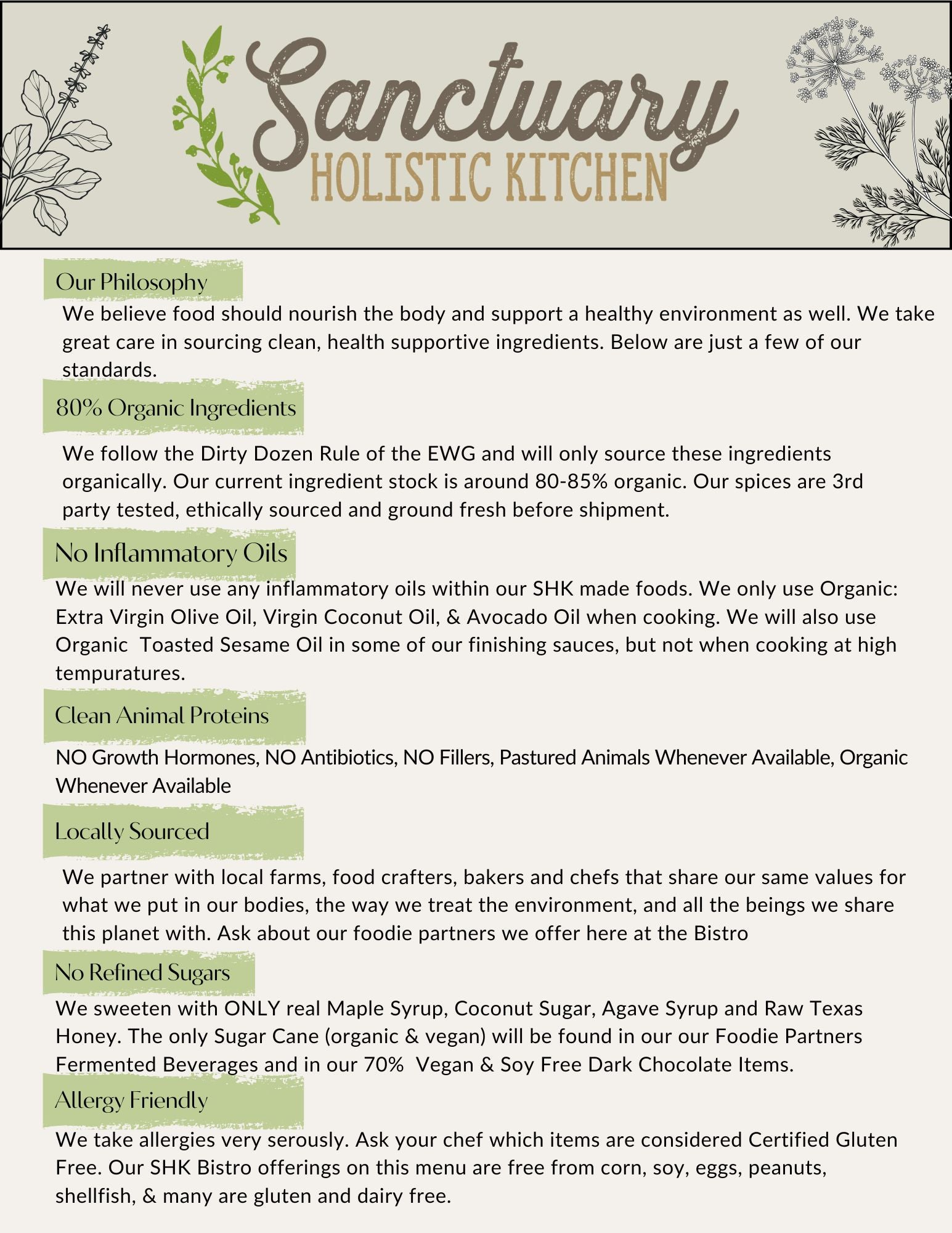 Sanctuary
HOLISTIC KITCHEN

Our Philosophy

We believe food should nourish the body and support a healthy environment as well. We take great care in sourcing clean, health supportive ingredients. Below are just a few of our standards.

80% Organic Ingredients

We follow the Dirty Dozen Rule of the EWG and will only source these ingredients organically. Our current ingredient stock is around 80-85% organic. Our spices are 3rd party tested, ethically sourced and ground fresh before shipment.

No Inflammatory Oils

We will never use any inflammatory oils within our SHK made foods. We only use Organic: Extra Virgin Olive Oil, Virgin Coconut Oil, & Avocado Oil when cooking. We will also use Organic Toasted Sesame Oil in some of our finishing sauces, but not when cooking at high tempuratures.

Clean Animal Proteins

NO Growth Hormones, NO Antibiotics, NO Fillers, Pastured Animals Whenever Available, Organic Whenever Available

Locally Sourced

We partner with local farms, food crafters, bakers and chefs that share our same values for what we put in our bodies, the way we treat the environment, and all the beings we share this planet with. Ask about our foodie partners we offer here at the Bistro

No Refined Sugars

We sweeten with ONLY real Maple Syrup, Coconut Sugar, Agave Syrup and Raw Texas Honey. The only Sugar Cane (organic & vegan) will be found in our our Foodie Partners Fermented Beverages and in our 70% Vegan & Soy Free Dark Chocolate Items.

Allergy Friendly

We take allergies very serously. Ask your chef which items are considered Certified Gluten Free. Our SHK Bistro offerings on this menu are free from corn, soy, eggs, peanuts, shellfish, & many are gluten and dairy free.